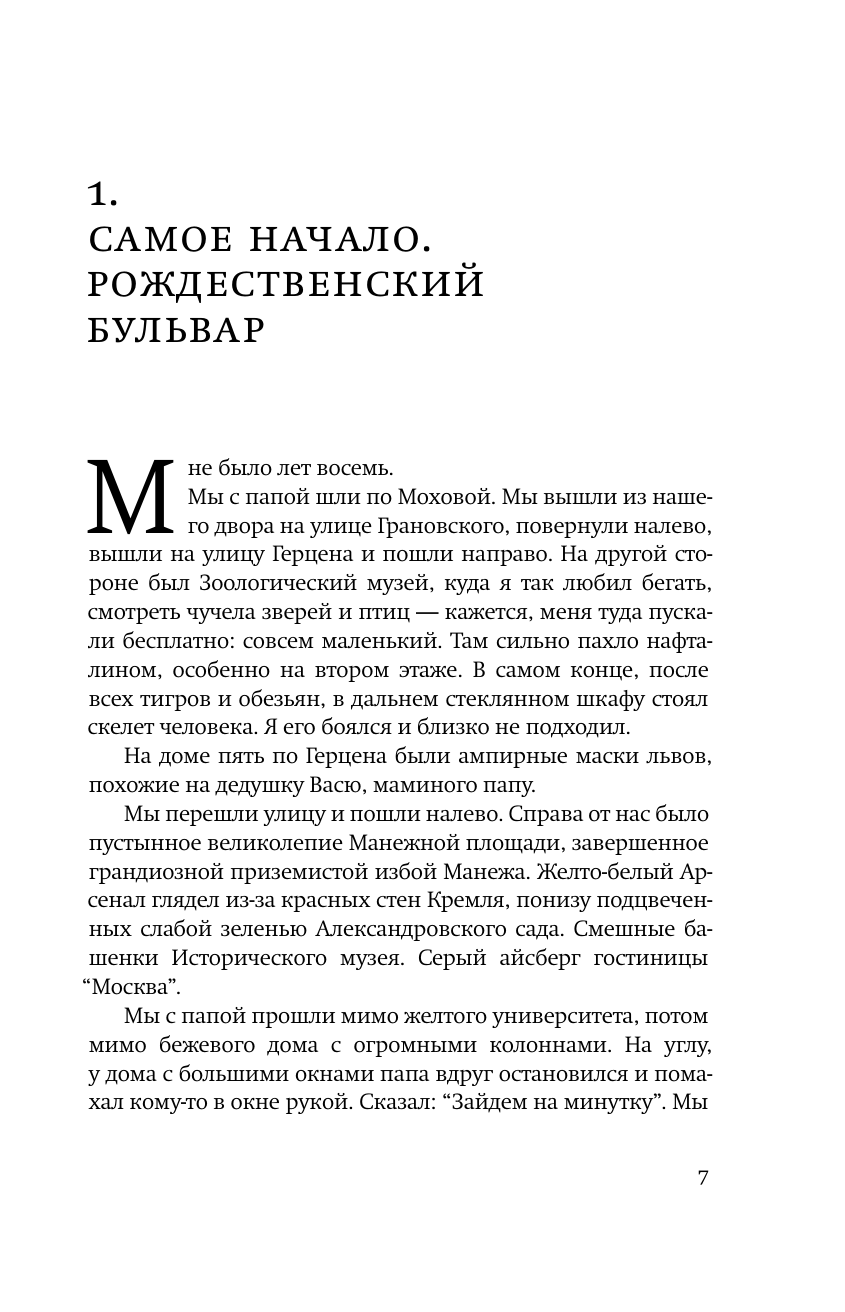 1.
САМОЕ НАЧАЛО.
РОЖДЕСТВЕНСКИЙ
БУЛЬВАР

Мне было лет восемь.

Мы с папой шли по Моховой. Мы вышли из нашего двора на улице Грановского, повернули налево, вышли на улицу Герцена и пошли направо. На другой стороне был Зоологический музей, куда я так любил бегать, смотреть чучела зверей и птиц — кажется, меня туда пускали бесплатно: совсем маленький. Там сильно пахло нафталином, особенно на втором этаже. В самом конце, после всех тигров и обезьян, в дальнем стеклянном шкафу стоял скелет человека. Я его боялся и близко не подходил.

На доме пять по Герцена были ампирные маски львов, похожие на дедушку Васю, маминого папу.

Мы перешли улицу и пошли налево. Справа от нас было пустынное великолепие Манежной площади, завершенное грандиозной приземистой избой Манежа. Желто-белый Арсенал глядел из-за красных стен Кремля, понизу подцвеченных слабой зеленью Александровского сада. Смешные башенки Исторического музея. Серый айсберг гостиницы “Москва”.

Мы с папой прошли мимо желтого университета, потом мимо бежевого дома с огромными колоннами. На углу, у дома с большими окнами папа вдруг остановился и помахал кому-то в окне рукой. Сказал: “Зайдем на минутку”. Мы

7